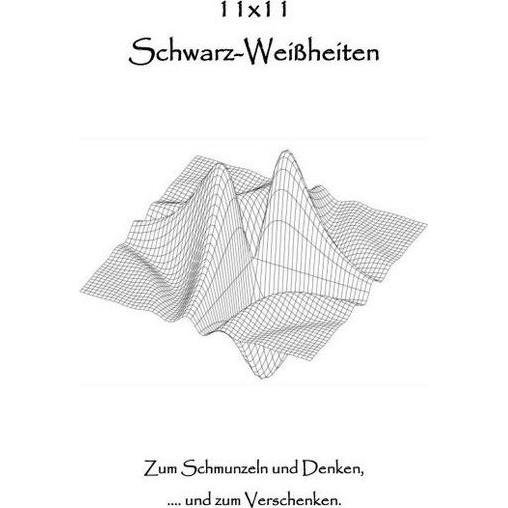 11x11
Schwarz-Weißheiten

Zum Schmunzeln und Denken,
.... und zum Verschenken.